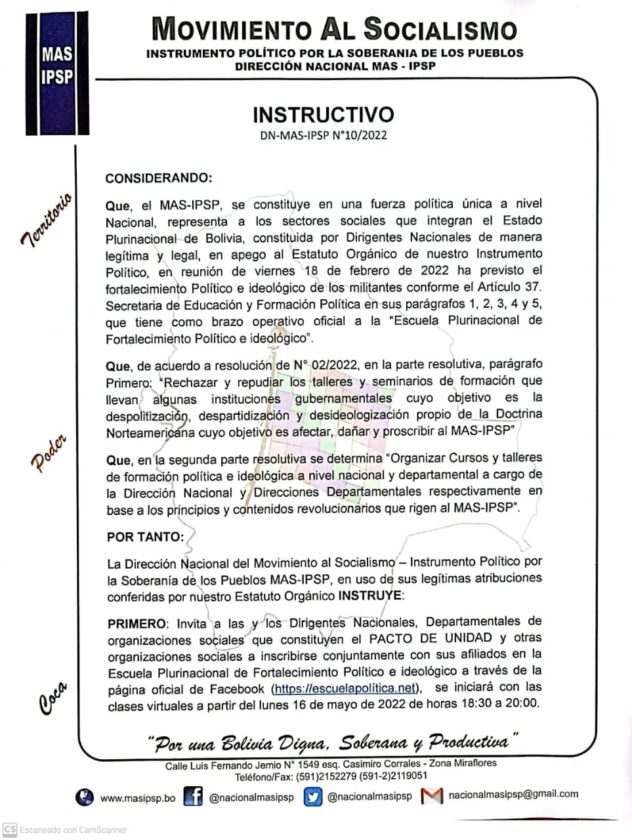 MAS IPSP

MOVIMIENTO AL SOCIALISMO
INSTRUMENTO POLÍTICO POR LA SOBERANIA DE LOS PUEBLOS
DIRECCIÓN NACIONAL MAS - IPSP

INSTRUCTIVO
DN-MAS-IPSP N°10/2022

Territorio

Poder

Coca

CONSIDERANDO:

Que, el MAS-IPSP, se constituye en una fuerza política única a nivel Nacional, representa a los sectores sociales que integran el Estado Plurinacional de Bolivia, constituida por Dirigentes Nacionales de manera legítima y legal, en apego al Estatuto Orgánico de nuestro Instrumento Político, en reunión de viernes 18 de febrero de 2022 ha previsto el fortalecimiento Político e ideológico de los militantes conforme el Artículo 37. Secretaria de Educación y Formación Política en sus parágrafos 1, 2, 3, 4 y 5, que tiene como brazo operativo oficial a la "Escuela Plurinacional de Fortalecimiento Político e ideológico".

Que, de acuerdo a resolución de N° 02/2022, en la parte resolutiva, parágrafo Primero: "Rechazar y repudiar los talleres y seminarios de formación que llevan algunas instituciones gubernamentales cuyo objetivo es la despolitización, despartidización y desideologización propio de la Doctrina Norteamericana cuyo objetivo es afectar, dañar y proscribir al MAS-IPSP"

Que, en la segunda parte resolutiva se determina "Organizar Cursos y talleres de formación política e ideológica a nivel nacional y departamental a cargo de la Dirección Nacional y Direcciones Departamentales respectivamente en base a los principios y contenidos revolucionarios que rigen al MAS-IPSP".

POR TANTO:

La Dirección Nacional del Movimiento al Socialismo – Instrumento Político por la Soberanía de los Pueblos MAS-IPSP, en uso de sus legítimas atribuciones conferidas por nuestro Estatuto Orgánico INSTRUYE:

PRIMERO: Invita a las y los Dirigentes Nacionales, Departamentales de organizaciones sociales que constituyen el PACTO DE UNIDAD y otras organizaciones sociales a inscribirse conjuntamente con sus afiliados en la Escuela Plurinacional de Fortalecimiento Político e ideológico a través de la página oficial de Facebook (https://escuelapolítica.net), se iniciará con las clases virtuales a partir del lunes 16 de mayo de 2022 de horas 18:30 a 20:00.

"Por una Bolivia Digna, Soberana y Productiva"

Calle Luis Fernando Jemio N° 1549 esq. Casimiro Corrales - Zona Miraflores
Teléfono/Fax: (591)2152279 (591-2)2119051

www.masipsp.bo @nacionalmasipsp @nacionalmasipsp nacionalmasipsp@gmail.com

CS Escaneado con CamScanner